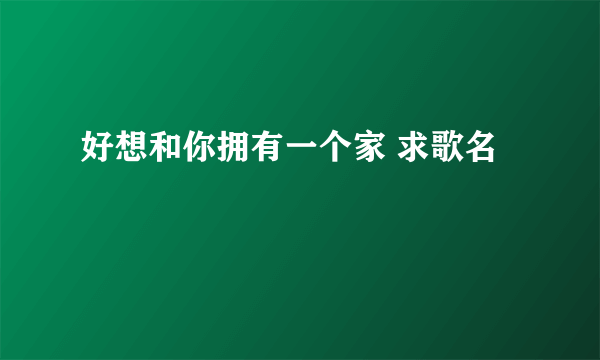 好想和你拥有一个家 求歌名